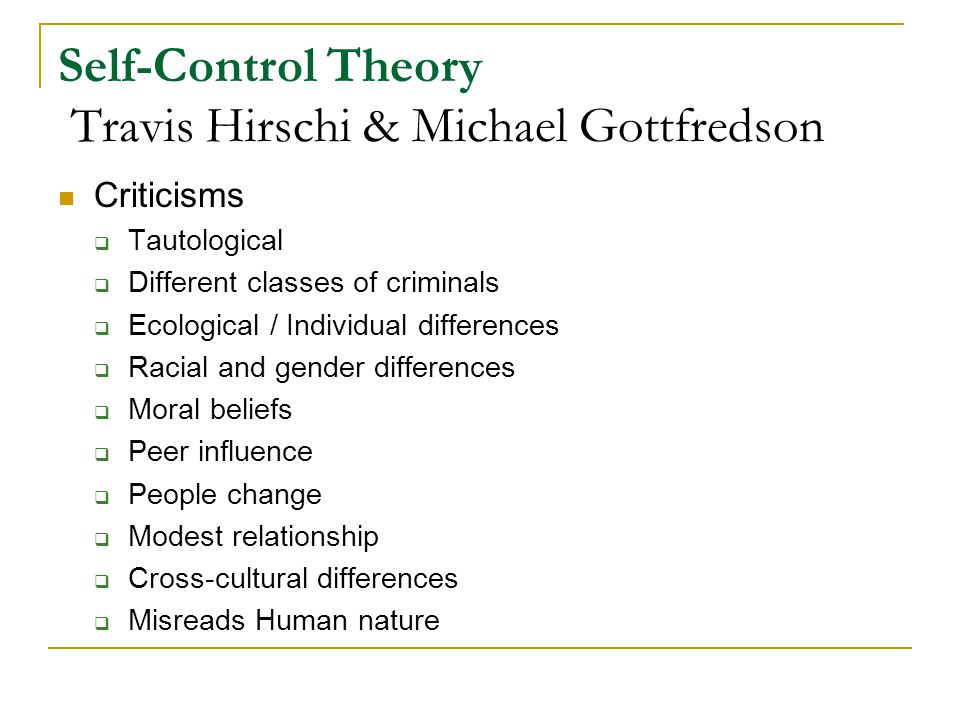 Self-Control Theory
Travis Hirschi & Michael Gottfredson

Criticisms
Tautological
Different classes of criminals
Ecological / Individual differences
Racial and gender differences
Moral beliefs
Peer influence
People change
Modest relationship
Cross-cultural differences
Misreads Human nature